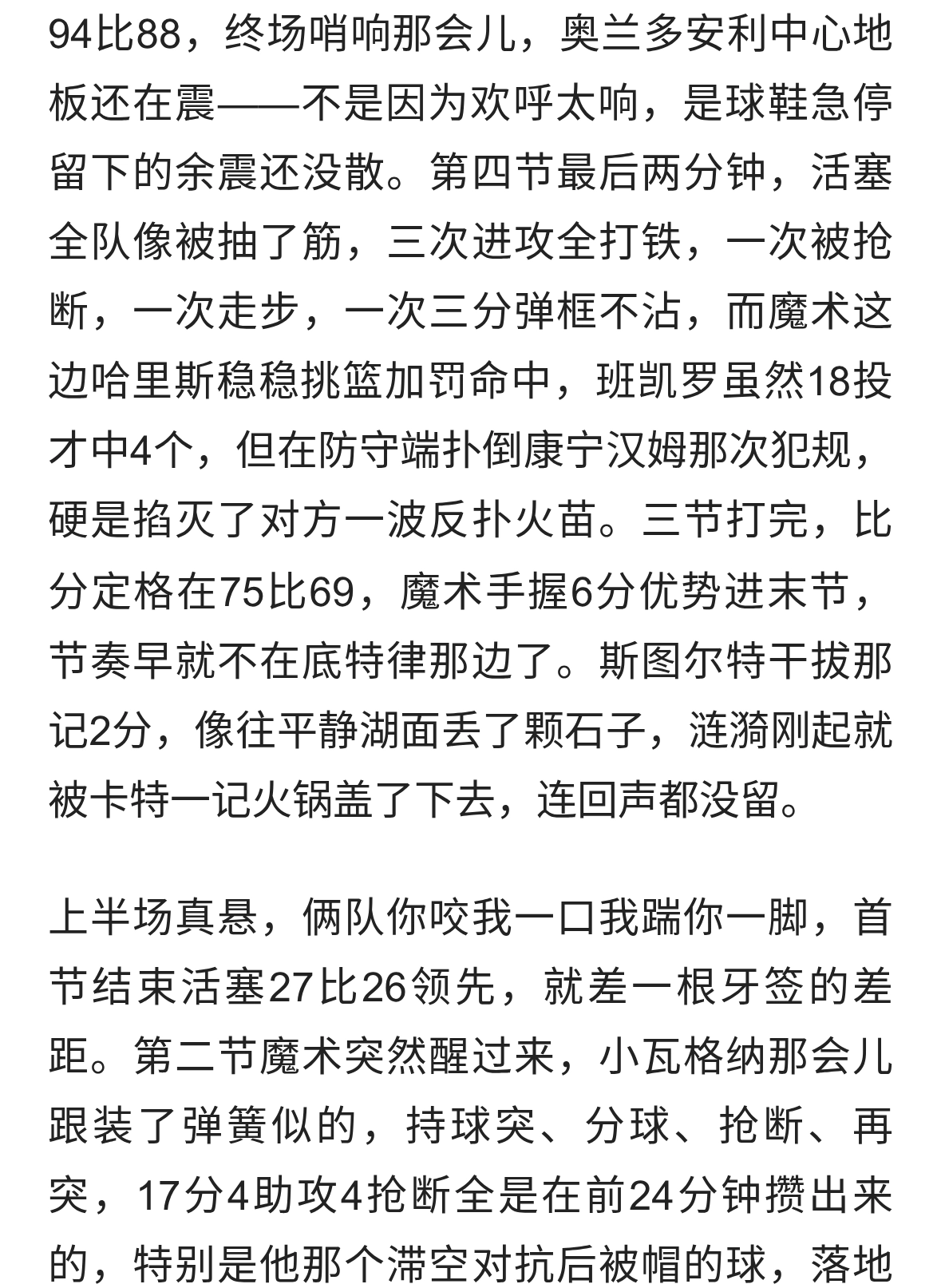 94比88，终场哨响那会儿，奥兰多安利中心地板还在震——不是因为欢呼太响，是球鞋急停留下的余震还没散。第四节最后两分钟，活塞全队像被抽了筋，三次进攻全打铁，一次被抢断，一次走步，一次三分弹框不沾，而魔术这边哈里斯稳稳挑篮加罚命中，班凯罗虽然18投才中4个，但在防守端扑倒康宁汉姆那次犯规，硬是掐灭了对方一波反扑火苗。三节打完，比分定格在75比69，魔术手握6分优势进末节，节奏早就不在底特律那边了。斯图尔特干拔那记2分，像往平静湖面丢了颗石子，涟漪刚起就被卡特一记火锅盖了下去，连回声都没留。

上半场真悬，俩队你咬我一口我踹你一脚，首节结束活塞27比26领先，就差一根牙签的差距。第二节魔术突然醒过来，小瓦格纳那会儿跟装了弹簧似的，持球突、分球、抢断、再突，17分4助攻4抢断全是在前24分钟攒出来的，特别是他那个滞空对抗后被帽的球，落地